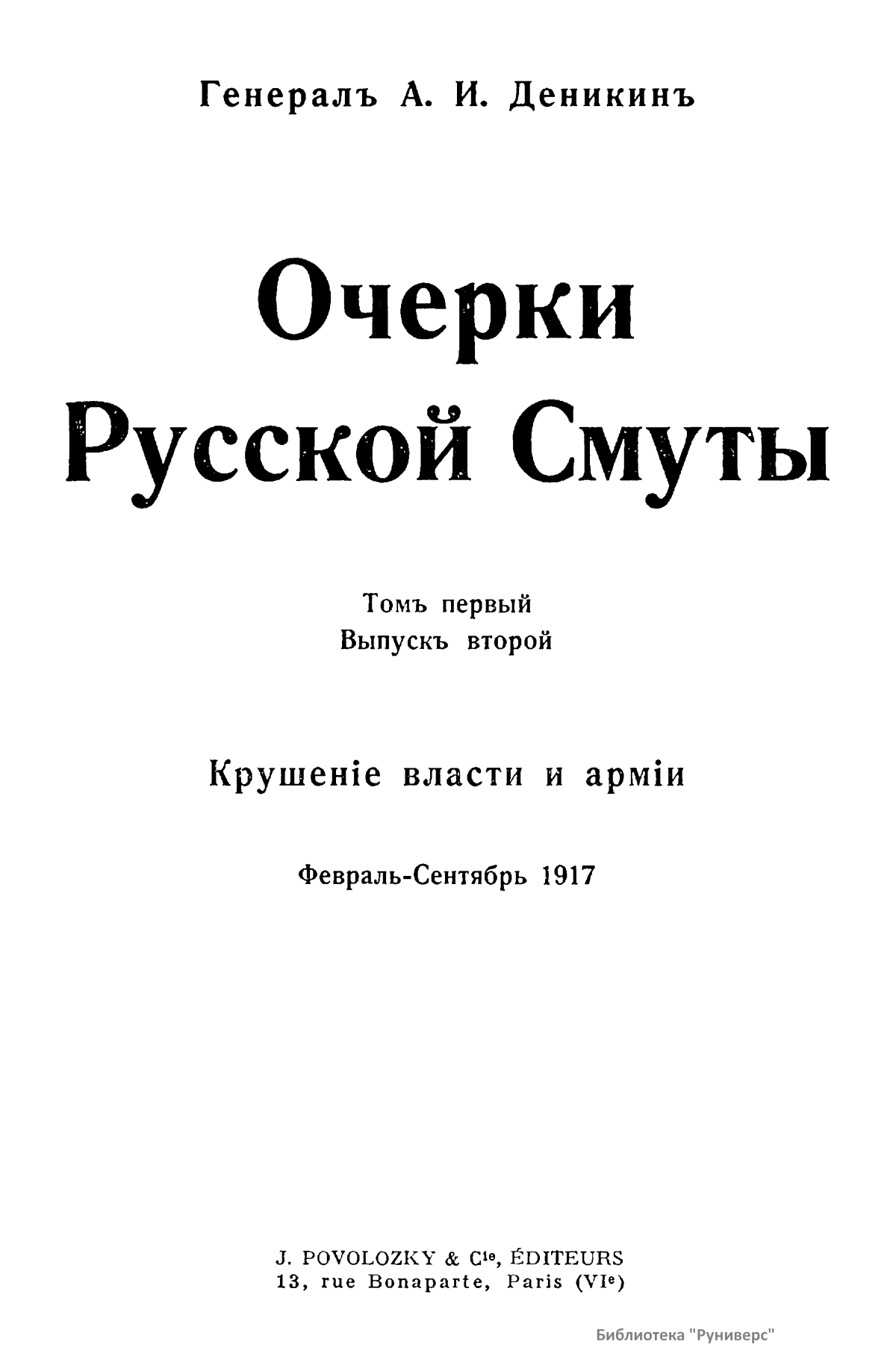 Генералъ А. И. Деникинъ

Очерки Русской Смуты

Томъ первый
Выпускъ второй

Крушеніе власти и арміи

Февраль-Сентябрь 1917

J. POVOLOZKY & Cie, ÉDITEURS
13, rue Bonaparte, Paris (VIe)

Библиотека "Руниверс"